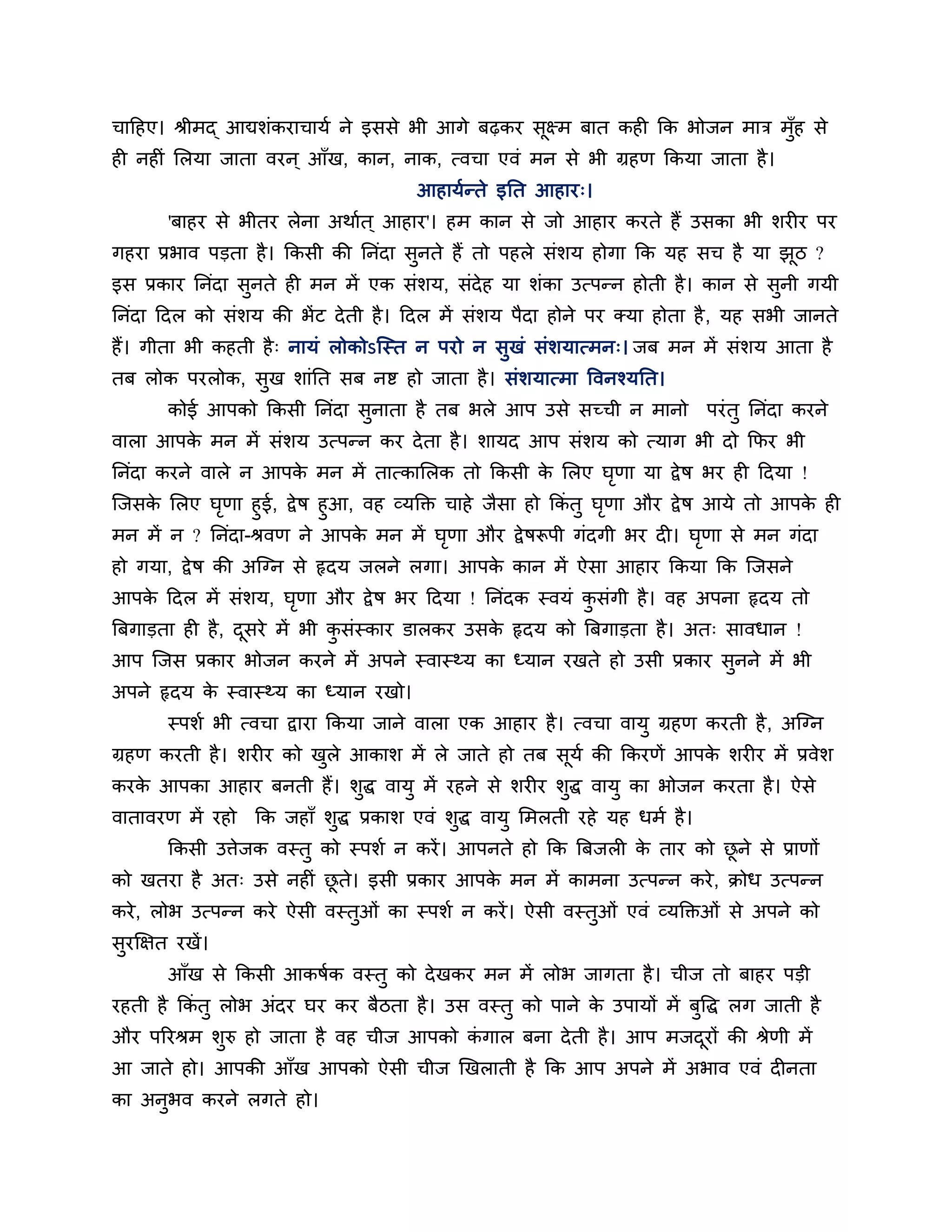 चाहिए। श्रीमद् आद्यशंकराचार्य ने इससे भी आगे बढ़कर सूक्ष्म बात कही कि भोजन मात्र मुँह से ही नहीं लिया जाता वरन् आँख, कान, नाक, त्वचा एवं मन से भी ग्रहण किया जाता है।

आहार्यन्ते इति आहारः।

'बाहर से भीतर लेना अर्थात् आहार'। हम कान से जो आहार करते हैं उसका भी शरीर पर गहरा प्रभाव पड़ता है। किसी की निंदा सुनते हैं तो पहले संशय होगा कि यह सच है या झूठ ? इस प्रकार निंदा सुनते ही मन में एक संशय, संदेह या शंका उत्पन्न होती है। कान से सुनी गयी निंदा दिल को संशय की भेंट देती है। दिल में संशय पैदा होने पर क्या होता है, यह सभी जानते हैं। गीता भी कहती हैः नायं लोकोऽस्ति न परो न सुखं संशयात्मनः। जब मन में संशय आता है तब लोक परलोक, सुख शांति सब नष्ट हो जाता है। संशयात्मा विनश्यति।

कोई आपको किसी निंदा सुनाता है तब भले आप उसे सच्ची न मानो परंतु निंदा करने वाला आपके मन में संशय उत्पन्न कर देता है। शायद आप संशय को त्याग भी दो फिर भी निंदा करने वाले न आपके मन में तात्कालिक तो किसी के लिए घृणा या द्वेष भर ही दिया ! जिसके लिए घृणा हुई, द्वेष हुआ, वह व्यक्ति चाहे जैसा हो किंतु घृणा और द्वेष आये तो आपके ही मन में न ? निंदा-श्रवण ने आपके मन में घृणा और द्वेषरूपी गंदगी भर दी। घृणा से मन गंदा हो गया, द्वेष की अग्नि से हृदय जलने लगा। आपके कान में ऐसा आहार किया कि जिसने आपके दिल में संशय, घृणा और द्वेष भर दिया ! निंदक स्वयं कुसंगी है। वह अपना हृदय तो बिगाड़ता ही है, दूसरे में भी कुसंस्कार डालकर उसके हृदय को बिगाड़ता है। अतः सावधान ! आप जिस प्रकार भोजन करने में अपने स्वास्थ्य का ध्यान रखते हो उसी प्रकार सुनने में भी अपने हृदय के स्वास्थ्य का ध्यान रखो।

स्पर्श भी त्वचा द्वारा किया जाने वाला एक आहार है। त्वचा वायु ग्रहण करती है, अग्नि ग्रहण करती है। शरीर को खुले आकाश में ले जाते हो तब सूर्य की किरणें आपके शरीर में प्रवेश करके आपका आहार बनती हैं। शुद्ध वायु में रहने से शरीर शुद्ध वायु का भोजन करता है। ऐसे वातावरण में रहो कि जहाँ शुद्ध प्रकाश एवं शुद्ध वायु मिलती रहे यह धर्म है।

किसी उत्तेजक वस्तु को स्पर्श न करें। आपनते हो कि बिजली के तार को छूने से प्राणों को खतरा है अतः उसे नहीं छूते। इसी प्रकार आपके मन में कामना उत्पन्न करे, क्रोध उत्पन्न करे, लोभ उत्पन्न करे ऐसी वस्तुओं का स्पर्श न करें। ऐसी वस्तुओं एवं व्यक्तिओं से अपने को सुरक्षित रखें।

आँख से किसी आकर्षक वस्तु को देखकर मन में लोभ जागता है। चीज तो बाहर पड़ी रहती है किंतु लोभ अंदर घर कर बैठता है। उस वस्तु को पाने के उपायों में बुद्धि लग जाती है और परिश्रम शुरु हो जाता है वह चीज आपको कंगाल बना देती है। आप मजदूरों की श्रेणी में आ जाते हो। आपकी आँख आपको ऐसी चीज खिलाती है कि आप अपने में अभाव एवं दीनता का अनुभव करने लगते हो।